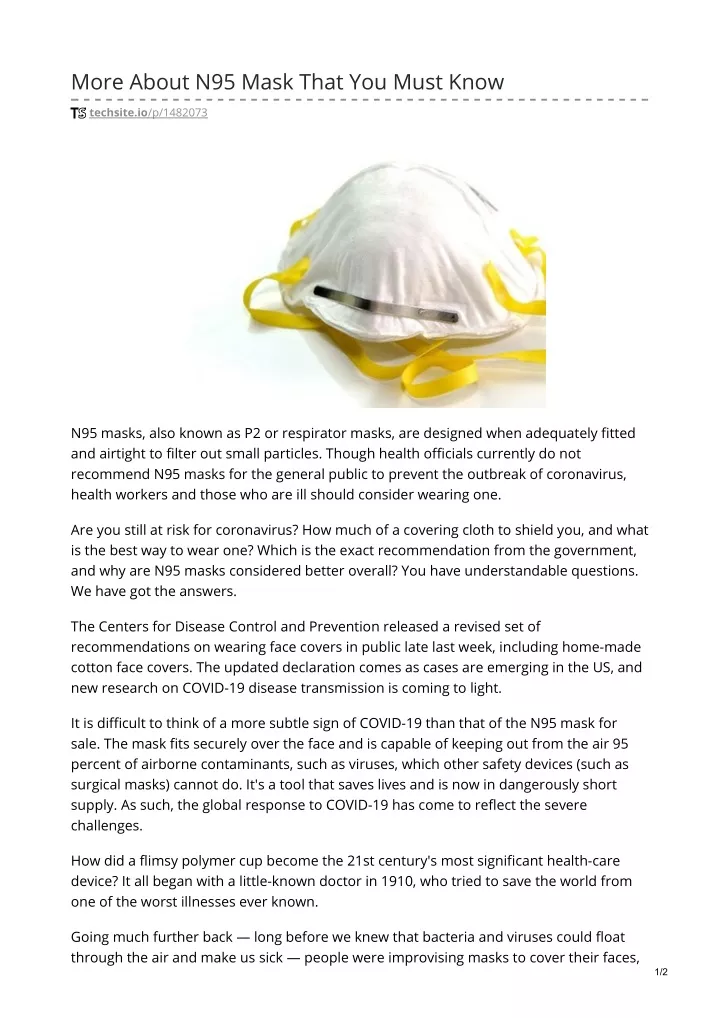 More About N95 Mask That You Must Know

techsite.io/p/1482073

N95 masks, also known as P2 or respirator masks, are designed when adequately fitted and airtight to filter out small particles. Though health officials currently do not recommend N95 masks for the general public to prevent the outbreak of coronavirus, health workers and those who are ill should consider wearing one.

Are you still at risk for coronavirus? How much of a covering cloth to shield you, and what is the best way to wear one? Which is the exact recommendation from the government, and why are N95 masks considered better overall? You have understandable questions. We have got the answers.

The Centers for Disease Control and Prevention released a revised set of recommendations on wearing face covers in public late last week, including home-made cotton face covers. The updated declaration comes as cases are emerging in the US, and new research on COVID-19 disease transmission is coming to light.

It is difficult to think of a more subtle sign of COVID-19 than that of the N95 mask for sale. The mask fits securely over the face and is capable of keeping out from the air 95 percent of airborne contaminants, such as viruses, which other safety devices (such as surgical masks) cannot do. It's a tool that saves lives and is now in dangerously short supply. As such, the global response to COVID-19 has come to reflect the severe challenges.

How did a flimsy polymer cup become the 21st century's most significant health-care device? It all began with a little-known doctor in 1910, who tried to save the world from one of the worst illnesses ever known.

Going much further back — long before we knew that bacteria and viruses could float through the air and make us sick — people were improvising masks to cover their faces,

1/2